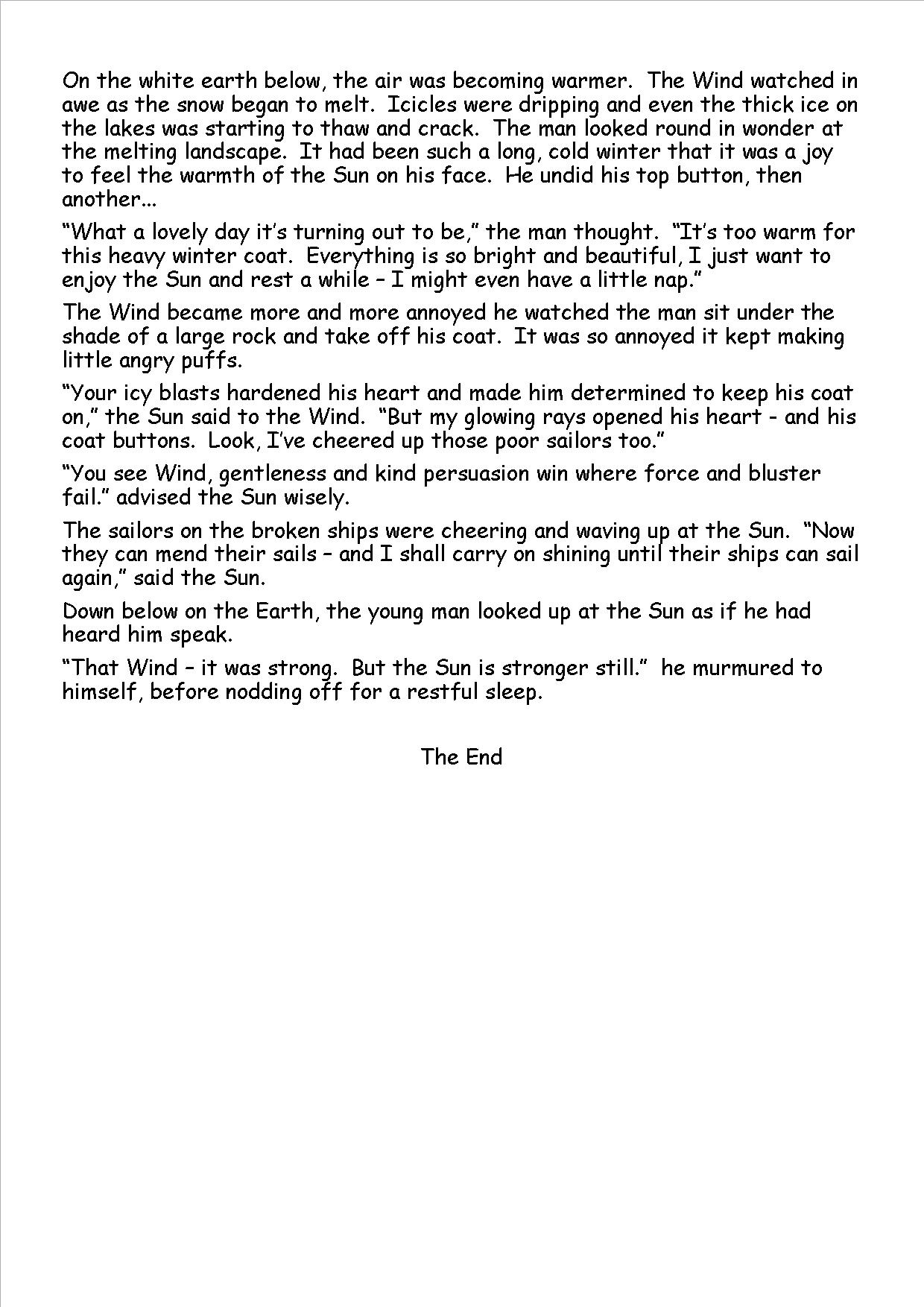 On the white earth below, the air was becoming warmer. The Wind watched in awe as the snow began to melt. Icicles were dripping and even the thick ice on the lakes was starting to thaw and crack. The man looked round in wonder at the melting landscape. It had been such a long, cold winter that it was a joy to feel the warmth of the Sun on his face. He undid his top button, then another...

“What a lovely day it’s turning out to be,” the man thought. “It’s too warm for this heavy winter coat. Everything is so bright and beautiful, I just want to enjoy the Sun and rest a while – I might even have a little nap.”

The Wind became more and more annoyed he watched the man sit under the shade of a large rock and take off his coat. It was so annoyed it kept making little angry puffs.

“Your icy blasts hardened his heart and made him determined to keep his coat on,” the Sun said to the Wind. “But my glowing rays opened his heart - and his coat buttons. Look, I’ve cheered up those poor sailors too.”

“You see Wind, gentleness and kind persuasion win where force and bluster fail.” advised the Sun wisely.

The sailors on the broken ships were cheering and waving up at the Sun. “Now they can mend their sails – and I shall carry on shining until their ships can sail again,” said the Sun.

Down below on the Earth, the young man looked up at the Sun as if he had heard him speak.

“That Wind – it was strong. But the Sun is stronger still.” he murmured to himself, before nodding off for a restful sleep.

The End